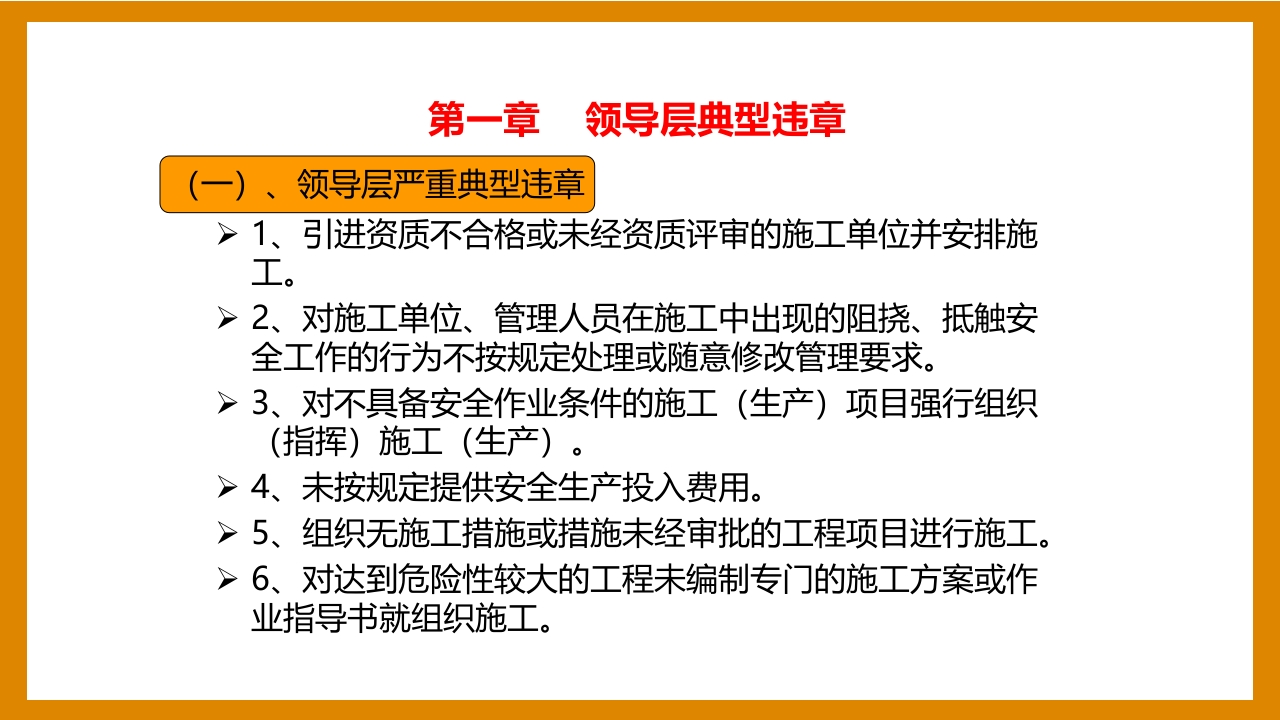 第一章 领导层典型违章

（一）、领导层严重典型违章

➢ 1、引进资质不合格或未经资质评审的施工单位并安排施工。

➢ 2、对施工单位、管理人员在施工中出现的阻挠、抵触安全工作的行为不按规定处理或随意修改管理要求。

➢ 3、对不具备安全作业条件的施工（生产）项目强行组织（指挥）施工（生产）。

➢ 4、未按规定提供安全生产投入费用。

➢ 5、组织无施工措施或措施未经审批的工程项目进行施工。

➢ 6、对达到危险性较大的工程未编制专门的施工方案或作业指导书就组织施工。